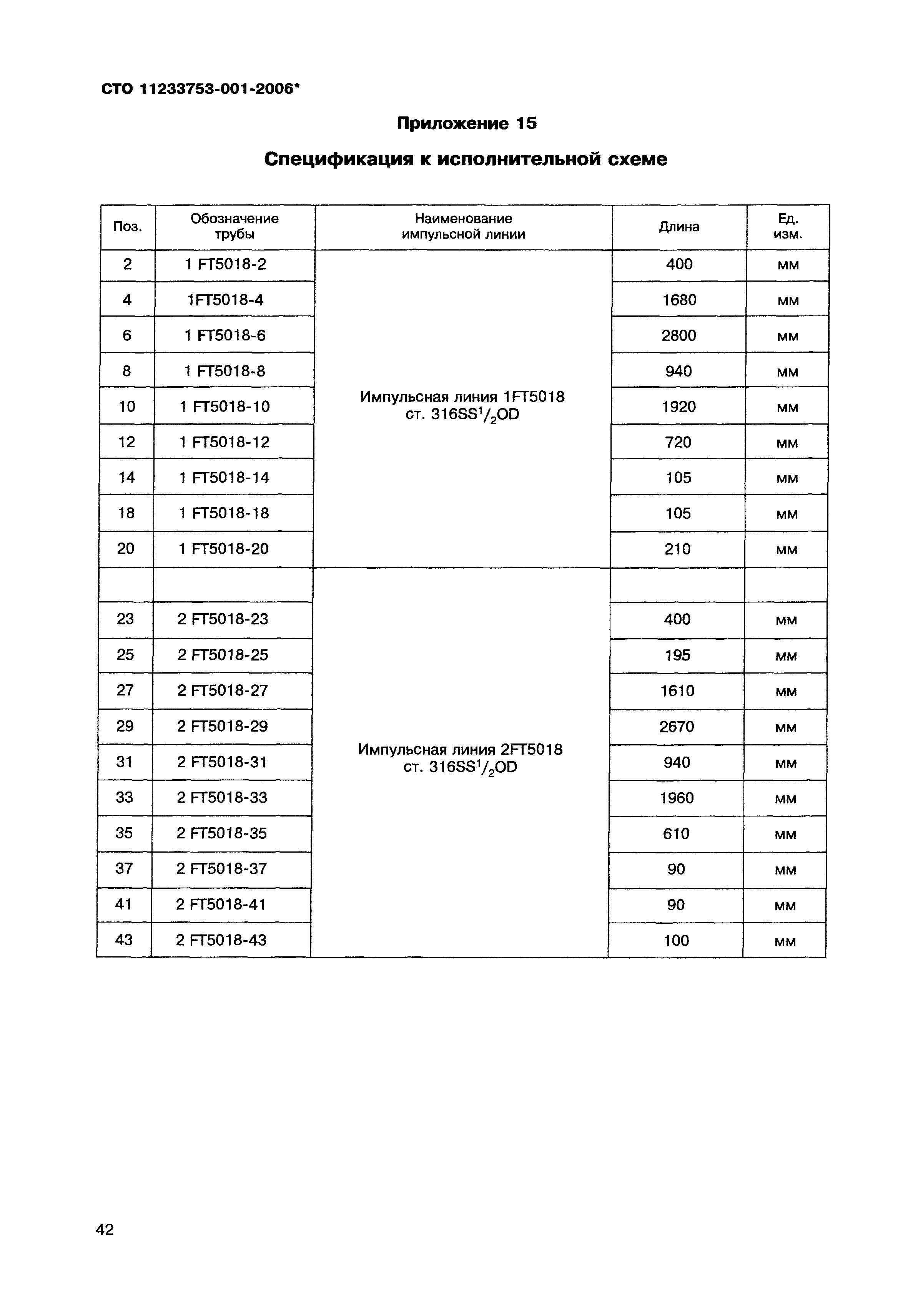 СТО 11233753-001-2006*

Приложение 15

Спецификация к исполнительной схеме

| Поз. | Обозначение трубы | Наименование импульсной линии | Длина | Ед. изм. |
|---|---|---|---|---|
| 2 | 1 FT5018-2 | Импульсная линия 1FT5018 ст. 316SS$^1/_2$OD | 400 | мм |
| 4 | 1FT5018-4 | | 1680 | мм |
| 6 | 1 FT5018-6 | | 2800 | мм |
| 8 | 1 FT5018-8 | | 940 | мм |
| 10 | 1 FT5018-10 | | 1920 | мм |
| 12 | 1 FT5018-12 | | 720 | мм |
| 14 | 1 FT5018-14 | | 105 | мм |
| 18 | 1 FT5018-18 | | 105 | мм |
| 20 | 1 FT5018-20 | | 210 | мм |
| | | Импульсная линия 2FT5018 ст. 316SS$^1/_2$OD | | |
| 23 | 2 FT5018-23 | | 400 | мм |
| 25 | 2 FT5018-25 | | 195 | мм |
| 27 | 2 FT5018-27 | | 1610 | мм |
| 29 | 2 FT5018-29 | | 2670 | мм |
| 31 | 2 FT5018-31 | | 940 | мм |
| 33 | 2 FT5018-33 | | 1960 | мм |
| 35 | 2 FT5018-35 | | 610 | мм |
| 37 | 2 FT5018-37 | | 90 | мм |
| 41 | 2 FT5018-41 | | 90 | мм |
| 43 | 2 FT5018-43 | | 100 | мм |

42